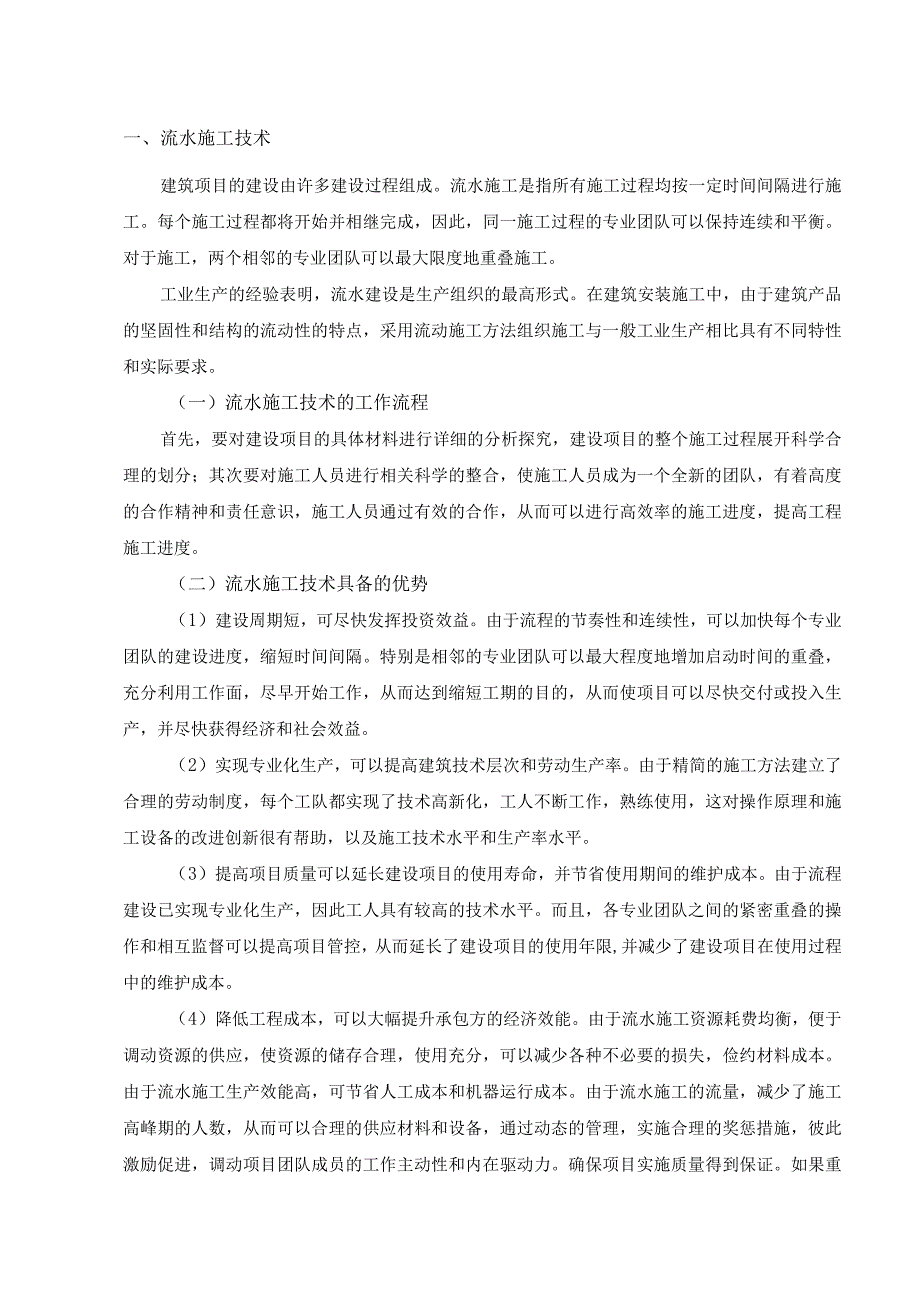 一、流水施工技术

建筑项目的建设由许多建设过程组成。流水施工是指所有施工过程均按一定时间间隔进行施工。每个施工过程都将开始并相继完成，因此，同一施工过程的专业团队可以保持连续和平衡。对于施工，两个相邻的专业团队可以最大限度地重叠施工。

工业生产的经验表明，流水建设是生产组织的最高形式。在建筑安装施工中，由于建筑产品的坚固性和结构的流动性的特点，采用流动施工方法组织施工与一般工业生产相比具有不同特性和实际要求。

（一）流水施工技术的工作流程

首先，要对建设项目的具体材料进行详细的分析探究，建设项目的整个施工过程展开科学合理的划分；其次要对施工人员进行相关科学的整合，使施工人员成为一个全新的团队，有着高度的合作精神和责任意识，施工人员通过有效的合作，从而可以进行高效率的施工进度，提高工程施工进度。

（二）流水施工技术具备的优势

（1）建设周期短，可尽快发挥投资效益。由于流程的节奏性和连续性，可以加快每个专业团队的建设进度，缩短时间间隔。特别是相邻的专业团队可以最大程度地增加启动时间的重叠，充分利用工作面，尽早开始工作，从而达到缩短工期的目的，从而使项目可以尽快交付或投入生产，并尽快获得经济和社会效益。

（2）实现专业化生产，可以提高建筑技术层次和劳动生产率。由于精简的施工方法建立了合理的劳动制度，每个工队都实现了技术高新化，工人不断工作，熟练使用，这对操作原理和施工设备的改进创新很有帮助，以及施工技术水平和生产率水平。

（3）提高项目质量可以延长建设项目的使用寿命，并节省使用期间的维护成本。由于流程建设已实现专业化生产，因此工人具有较高的技术水平。而且，各专业团队之间的紧密重叠的操作和相互监督可以提高项目管控，从而延长了建设项目的使用年限，并减少了建设项目在使用过程中的维护成本。

（4）降低工程成本，可以大幅提升承包方的经济效能。由于流水施工资源耗费均衡，便于调动资源的供应，使资源的储存合理，使用充分，可以减少各种不必要的损失，俭约材料成本。由于流水施工生产效能高，可节省人工成本和机器运行成本。由于流水施工的流量，减少了施工高峰期的人数，从而可以合理的供应材料和设备，通过动态的管理，实施合理的奖惩措施，彼此激励促进，调动项目团队成员的工作主动性和内在驱动力。确保项目实施质量得到保证。如果重